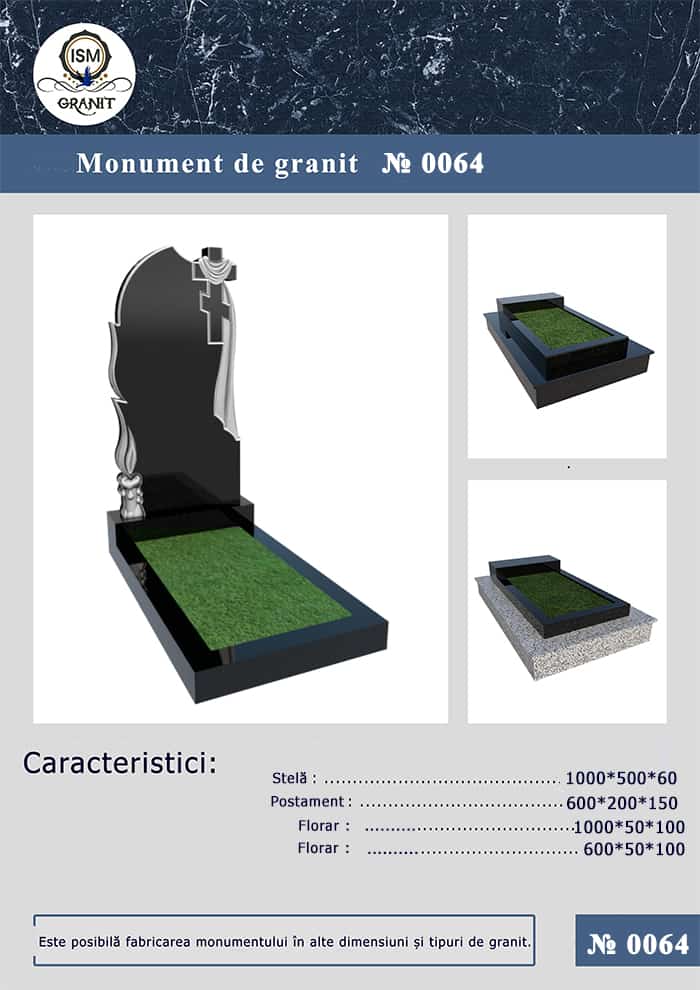 ISM
GRANIT

Monument de granit № 0064

Caracteristici:

Stelă : 1000*500*60
Postament : 600*200*150
Florar : 1000*50*100
Florar : 600*50*100

Este posibilă fabricarea monumentului în alte dimensiuni și tipuri de granit.

№ 0064